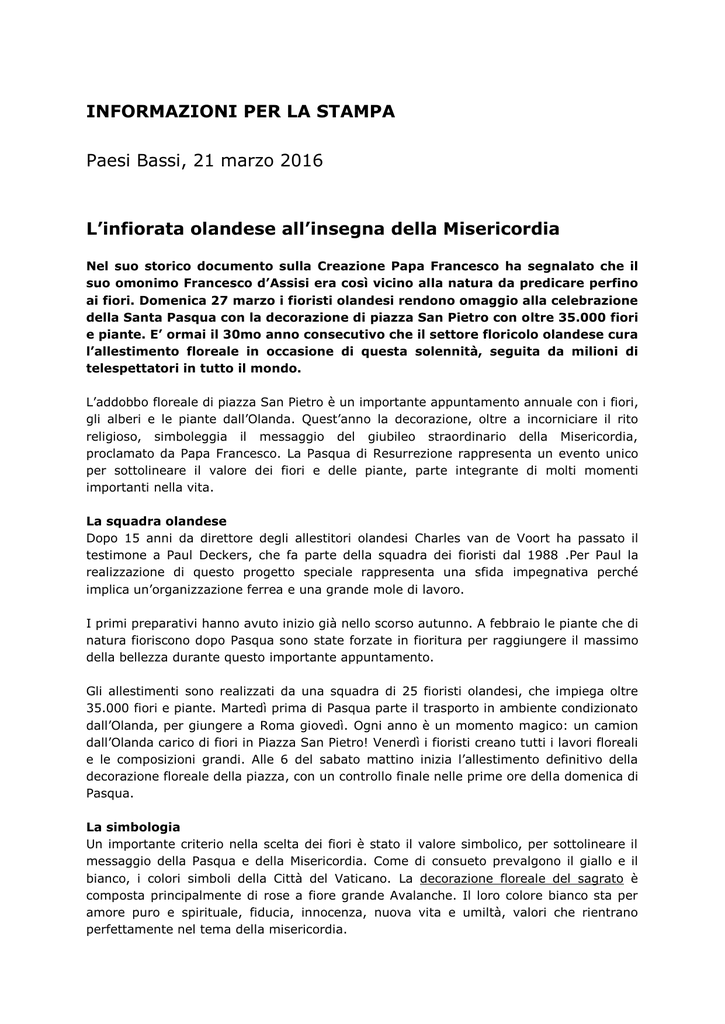 INFORMAZIONI PER LA STAMPA

Paesi Bassi, 21 marzo 2016

L'infiorata olandese all'insegna della Misericordia

Nel suo storico documento sulla Creazione Papa Francesco ha segnalato che il suo omonimo Francesco d'Assisi era così vicino alla natura da predicare perfino ai fiori. Domenica 27 marzo i fioristi olandesi rendono omaggio alla celebrazione della Santa Pasqua con la decorazione di piazza San Pietro con oltre 35.000 fiori e piante. E' ormai il 30mo anno consecutivo che il settore floricolo olandese cura l'allestimento floreale in occasione di questa solennità, seguita da milioni di telespettatori in tutto il mondo.

L'addobbo floreale di piazza San Pietro è un importante appuntamento annuale con i fiori, gli alberi e le piante dall'Olanda. Quest'anno la decorazione, oltre a incorniciare il rito religioso, simboleggia il messaggio del giubileo straordinario della Misericordia, proclamato da Papa Francesco. La Pasqua di Resurrezione rappresenta un evento unico per sottolineare il valore dei fiori e delle piante, parte integrante di molti momenti importanti nella vita.

La squadra olandese
Dopo 15 anni da direttore degli allestitori olandesi Charles van de Voort ha passato il testimone a Paul Deckers, che fa parte della squadra dei fioristi dal 1988 .Per Paul la realizzazione di questo progetto speciale rappresenta una sfida impegnativa perché implica un'organizzazione ferrea e una grande mole di lavoro.

I primi preparativi hanno avuto inizio già nello scorso autunno. A febbraio le piante che di natura fioriscono dopo Pasqua sono state forzate in fioritura per raggiungere il massimo della bellezza durante questo importante appuntamento.

Gli allestimenti sono realizzati da una squadra di 25 fioristi olandesi, che impiega oltre 35.000 fiori e piante. Martedì prima di Pasqua parte il trasporto in ambiente condizionato dall'Olanda, per giungere a Roma giovedì. Ogni anno è un momento magico: un camion dall'Olanda carico di fiori in Piazza San Pietro! Venerdì i fioristi creano tutti i lavori floreali e le composizioni grandi. Alle 6 del sabato mattino inizia l'allestimento definitivo della decorazione floreale della piazza, con un controllo finale nelle prime ore della domenica di Pasqua.

La simbologia
Un importante criterio nella scelta dei fiori è stato il valore simbolico, per sottolineare il messaggio della Pasqua e della Misericordia. Come di consueto prevalgono il giallo e il bianco, i colori simboli della Città del Vaticano. La decorazione floreale del sagrato è composta principalmente di rose a fiore grande Avalanche. Il loro colore bianco sta per amore puro e spirituale, fiducia, innocenza, nuova vita e umiltà, valori che rientrano perfettamente nel tema della misericordia.